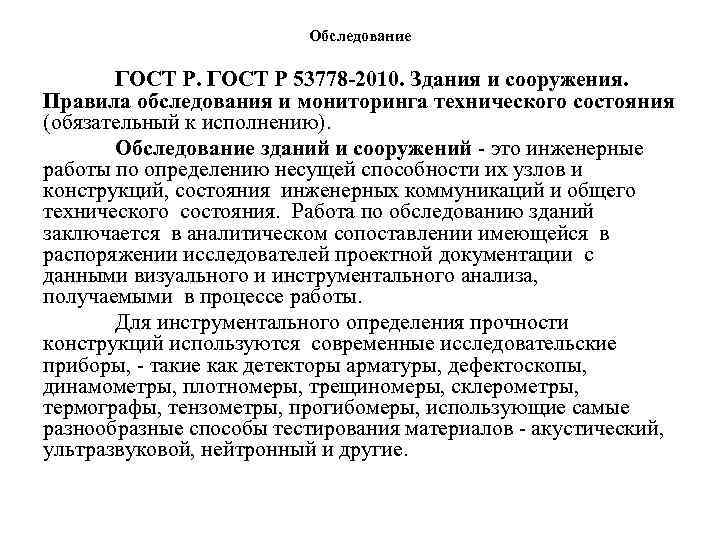 Обследование

ГОСТ Р. ГОСТ Р 53778-2010. Здания и сооружения. Правила обследования и мониторинга технического состояния (обязательный к исполнению).

Обследование зданий и сооружений - это инженерные работы по определению несущей способности их узлов и конструкций, состояния инженерных коммуникаций и общего технического состояния. Работа по обследованию зданий заключается в аналитическом сопоставлении имеющейся в распоряжении исследователей проектной документации с данными визуального и инструментального анализа, получаемыми в процессе работы.

Для инструментального определения прочности конструкций используются современные исследовательские приборы, - такие как детекторы арматуры, дефектоскопы, динамометры, плотномеры, трещиномеры, склерометры, термографы, тензометры, прогибомеры, использующие самые разнообразные способы тестирования материалов - акустический, ультразвуковой, нейтронный и другие.